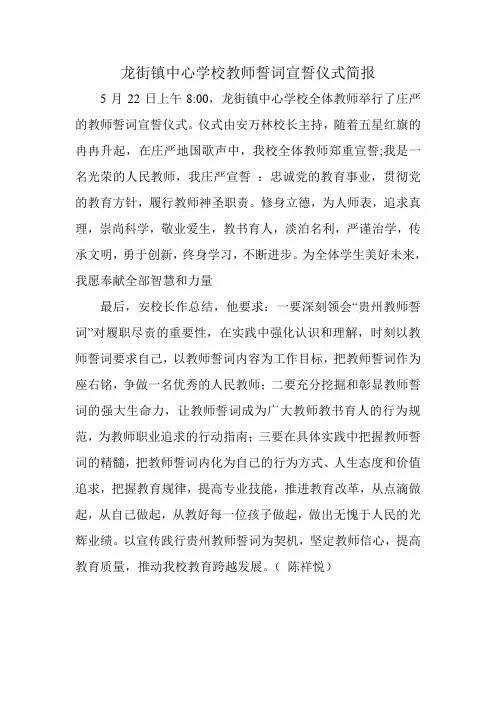 龙街镇中心学校教师誓词宣誓仪式简报

5 月 22 日上午 8:00，龙街镇中心学校全体教师举行了庄严的教师誓词宣誓仪式。仪式由安万林校长主持，随着五星红旗的冉冉升起，在庄严地国歌声中，我校全体教师郑重宣誓;我是一名光荣的人民教师，我庄严宣誓 ：忠诚党的教育事业，贯彻党的教育方针，履行教师神圣职责。修身立德，为人师表，追求真理，崇尚科学，敬业爱生，教书育人，淡泊名利，严谨治学，传承文明，勇于创新，终身学习，不断进步。为全体学生美好未来，我愿奉献全部智慧和力量

最后，安校长作总结，他要求：一要深刻领会“贵州教师誓词”对履职尽责的重要性，在实践中强化认识和理解，时刻以教师誓词要求自己，以教师誓词内容为工作目标，把教师誓词作为座右铭，争做一名优秀的人民教师；二要充分挖掘和彰显教师誓词的强大生命力，让教师誓词成为广大教师教书育人的行为规范，为教师职业追求的行动指南；三要在具体实践中把握教师誓词的精髓，把教师誓词内化为自己的行为方式、人生态度和价值追求，把握教育规律，提高专业技能，推进教育改革，从点滴做起，从自己做起，从教好每一位孩子做起，做出无愧于人民的光辉业绩。以宣传践行贵州教师誓词为契机，坚定教师信心，提高教育质量，推动我校教育跨越发展。（ 陈祥悦）